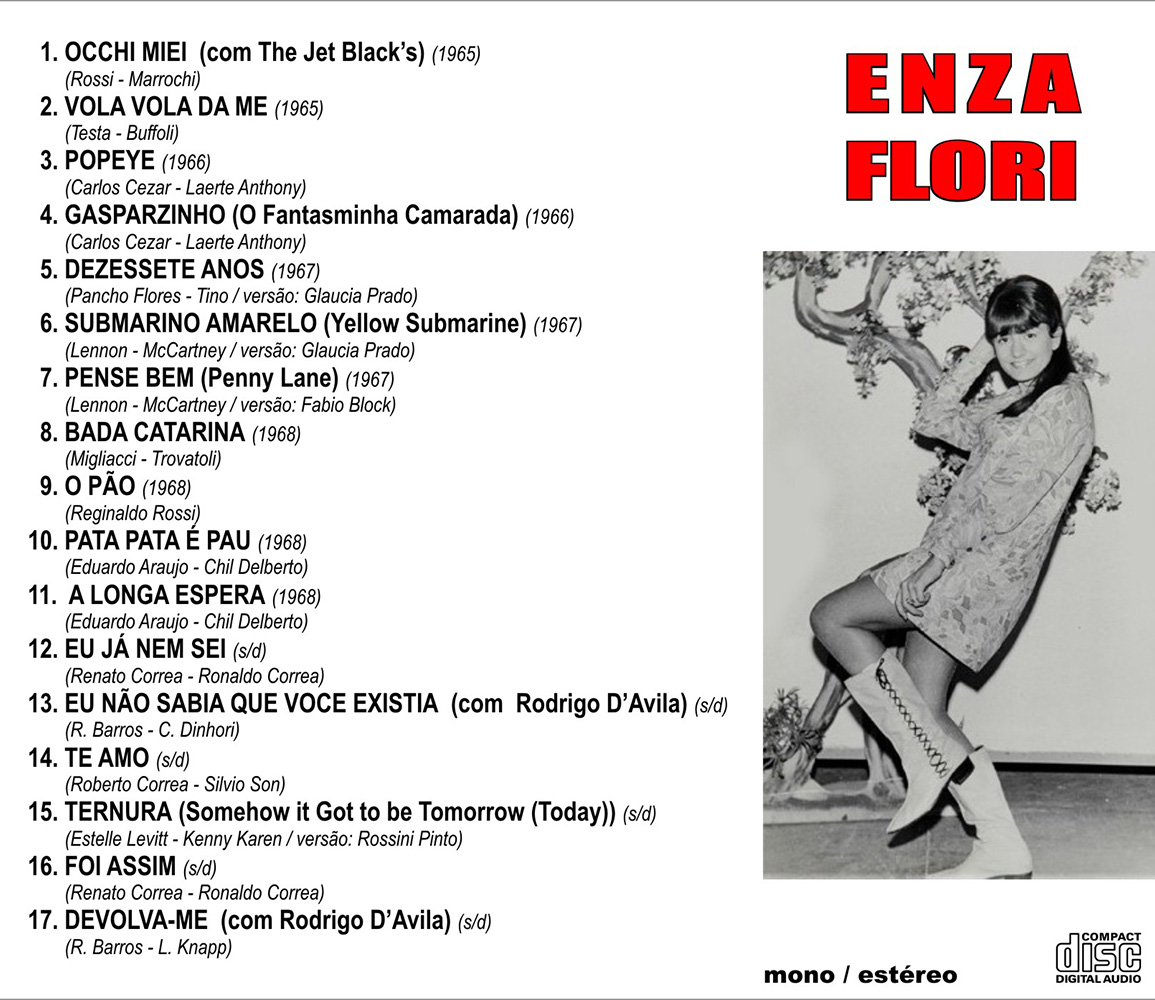 1. OCCHI MIEI (com The Jet Black's) (1965)
(Rossi - Marrochi)
2. VOLA VOLA DA ME (1965)
(Testa - Buffoli)
3. POPEYE (1966)
(Carlos Cezar - Laerte Anthony)
4. GASPARZINHO (O Fantasminha Camarada) (1966)
(Carlos Cezar - Laerte Anthony)
5. DEZESSETE ANOS (1967)
(Pancho Flores - Tino / versão: Glaucia Prado)
6. SUBMARINO AMARELO (Yellow Submarine) (1967)
(Lennon - McCartney / versão: Glaucia Prado)
7. PENSE BEM (Penny Lane) (1967)
(Lennon - McCartney / versão: Fabio Block)
8. BADA CATARINA (1968)
(Migliacci - Trovatoli)
9. O PÃO (1968)
(Reginaldo Rossi)
10. PATA PATA É PAU (1968)
(Eduardo Araujo - Chil Delberto)
11. A LONGA ESPERA (1968)
(Eduardo Araujo - Chil Delberto)
12. EU JÁ NEM SEI (s/d)
(Renato Correa - Ronaldo Correa)
13. EU NÃO SABIA QUE VOCE EXISTIA (com Rodrigo D'Avila) (s/d)
(R. Barros - C. Dinhori)
14. TE AMO (s/d)
(Roberto Correa - Silvio Son)
15. TERNURA (Somehow it Got to be Tomorrow (Today)) (s/d)
(Estelle Levitt - Kenny Karen / versão: Rossini Pinto)
16. FOI ASSIM (s/d)
(Renato Correa - Ronaldo Correa)
17. DEVOLVA-ME (com Rodrigo D'Avila) (s/d)
(R. Barros - L. Knapp)

ENZA
FLORI

mono / estéreo

COMPACT
disc
DIGITAL AUDIO